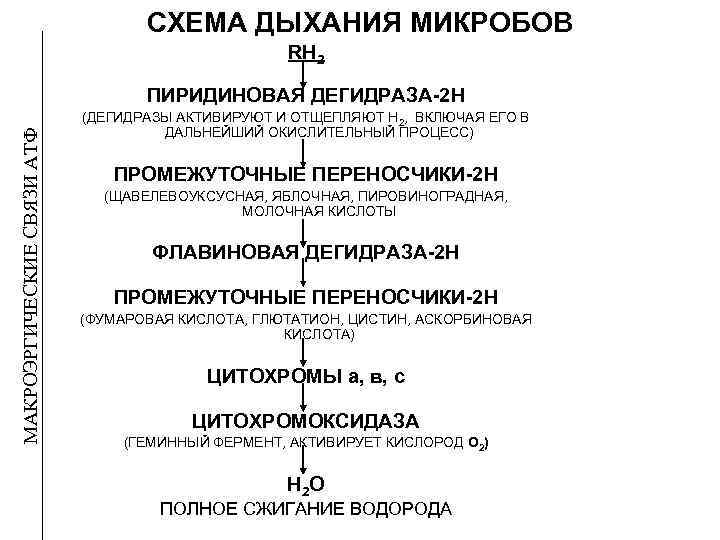 СХЕМА ДЫХАНИЯ МИКРОБОВ

МАКРОЭРГИЧЕСКИЕ СВЯЗИ АТФ

$RH_2$

ПИРИДИНОВАЯ ДЕГИДРАЗА-2Н
(ДЕГИДРАЗЫ АКТИВИРУЮТ И ОТЩЕПЛЯЮТ $H_2$, ВКЛЮЧАЯ ЕГО В ДАЛЬНЕЙШИЙ ОКИСЛИТЕЛЬНЫЙ ПРОЦЕСС)

ПРОМЕЖУТОЧНЫЕ ПЕРЕНОСЧИКИ-2Н
(ЩАВЕЛЕВОУКСУСНАЯ, ЯБЛОЧНАЯ, ПИРОВИНОГРАДНАЯ, МОЛОЧНАЯ КИСЛОТЫ

ФЛАВИНОВАЯ ДЕГИДРАЗА-2Н

ПРОМЕЖУТОЧНЫЕ ПЕРЕНОСЧИКИ-2Н
(ФУМАРОВАЯ КИСЛОТА, ГЛЮТАТИОН, ЦИСТИН, АСКОРБИНОВАЯ КИСЛОТА)

ЦИТОХРОМЫ а, в, с

ЦИТОХРОМОКСИДАЗА
(ГЕМИННЫЙ ФЕРМЕНТ, АКТИВИРУЕТ КИСЛОРОД $O_2$)

$H_2O$
ПОЛНОЕ СЖИГАНИЕ ВОДОРОДА